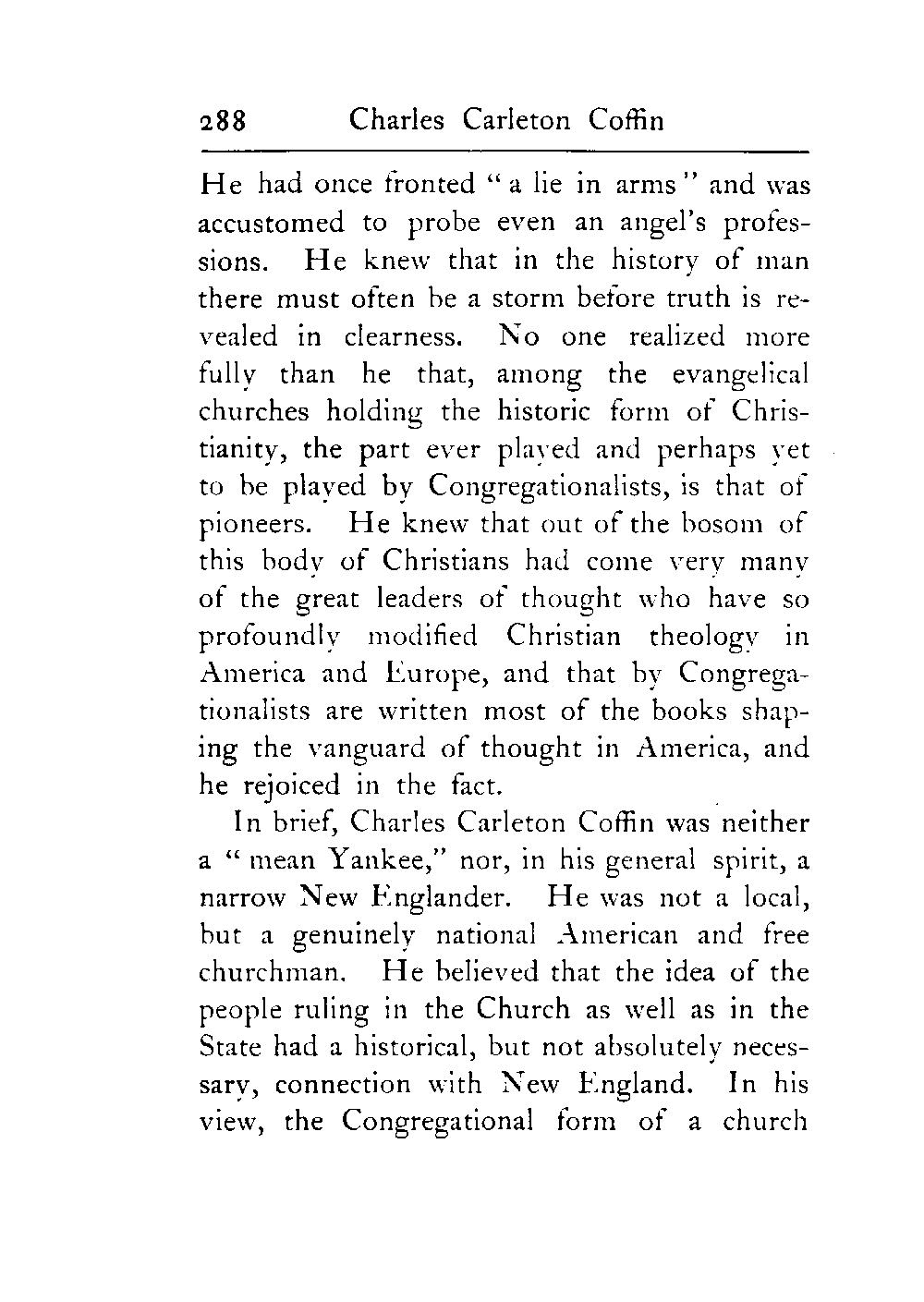 288 Charles Carleton Coffin

He had once fronted "a lie in arms" and was accustomed to probe even an angel's professions. He knew that in the history of man there must often be a storm before truth is revealed in clearness. No one realized more fully than he that, among the evangelical churches holding the historic form of Christianity, the part ever played and perhaps yet to be played by Congregationalists, is that of pioneers. He knew that out of the bosom of this body of Christians had come very many of the great leaders of thought who have so profoundly modified Christian theology in America and Europe, and that by Congregationalists are written most of the books shaping the vanguard of thought in America, and he rejoiced in the fact.

In brief, Charles Carleton Coffin was neither a "mean Yankee," nor, in his general spirit, a narrow New Englander. He was not a local, but a genuinely national American and free churchman. He believed that the idea of the people ruling in the Church as well as in the State had a historical, but not absolutely necessary, connection with New England. In his view, the Congregational form of a church